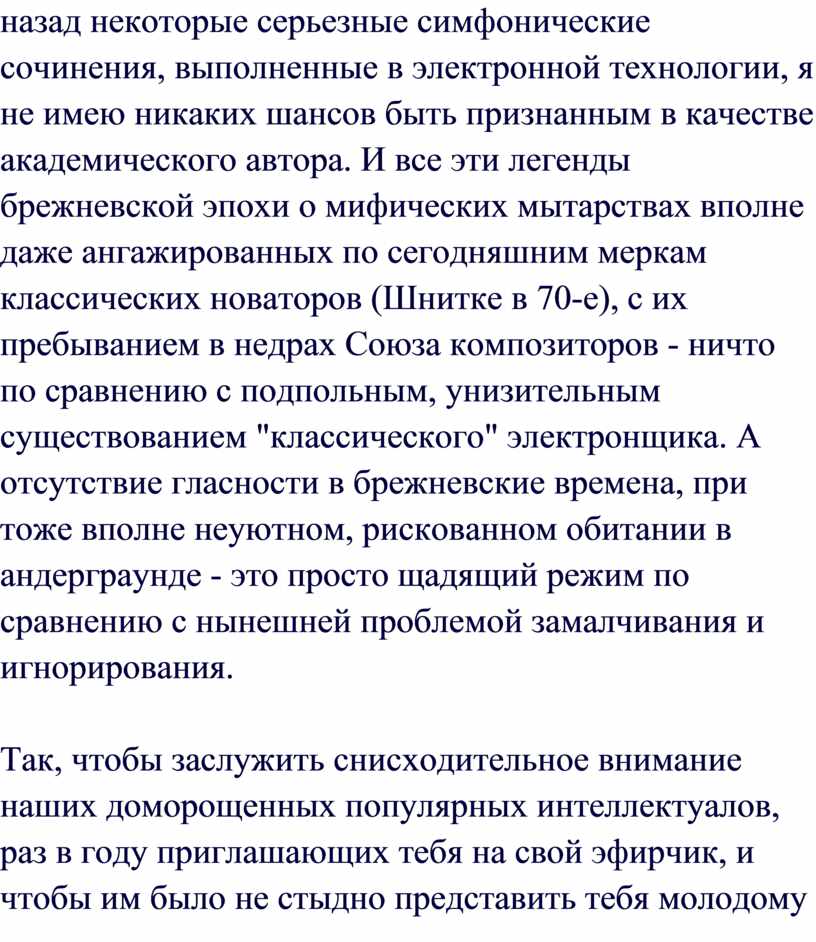 назад некоторые серьезные симфонические сочинения, выполненные в электронной технологии, я не имею никаких шансов быть признанным в качестве академического автора. И все эти легенды брежневской эпохи о мифических мытарствах вполне даже ангажированных по сегодняшним меркам классических новаторов (Шнитке в 70-е), с их пребыванием в недрах Союза композиторов - ничто по сравнению с подпольным, унизительным существованием "классического" электронщика. А отсутствие гласности в брежневские времена, при тоже вполне неуютном, рискованном обитании в андерграунде - это просто щадящий режим по сравнению с нынешней проблемой замалчивания и игнорирования.

Так, чтобы заслужить снисходительное внимание наших доморощенных популярных интеллектуалов, раз в году приглашающих тебя на свой эфирчик, и чтобы им было не стыдно представить тебя молодому